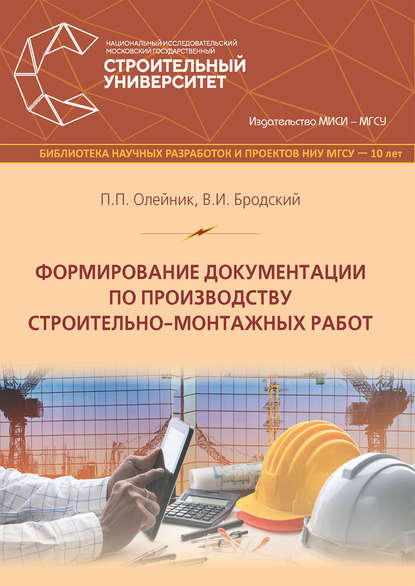 НАЦИОНАЛЬНЫЙ ИССЛЕДОВАТЕЛЬСКИЙ МОСКОВСКИЙ ГОСУДАРСТВЕННЫЙ
СТРОИТЕЛЬНЫЙ УНИВЕРСИТЕТ

Издательство МИСИ – МГСУ

БИБЛИОТЕКА НАУЧНЫХ РАЗРАБОТОК И ПРОЕКТОВ НИУ МГСУ — 10 лет

П.П. Олейник, В.И. Бродский

ФОРМИРОВАНИЕ ДОКУМЕНТАЦИИ ПО ПРОИЗВОДСТВУ СТРОИТЕЛЬНО-МОНТАЖНЫХ РАБОТ